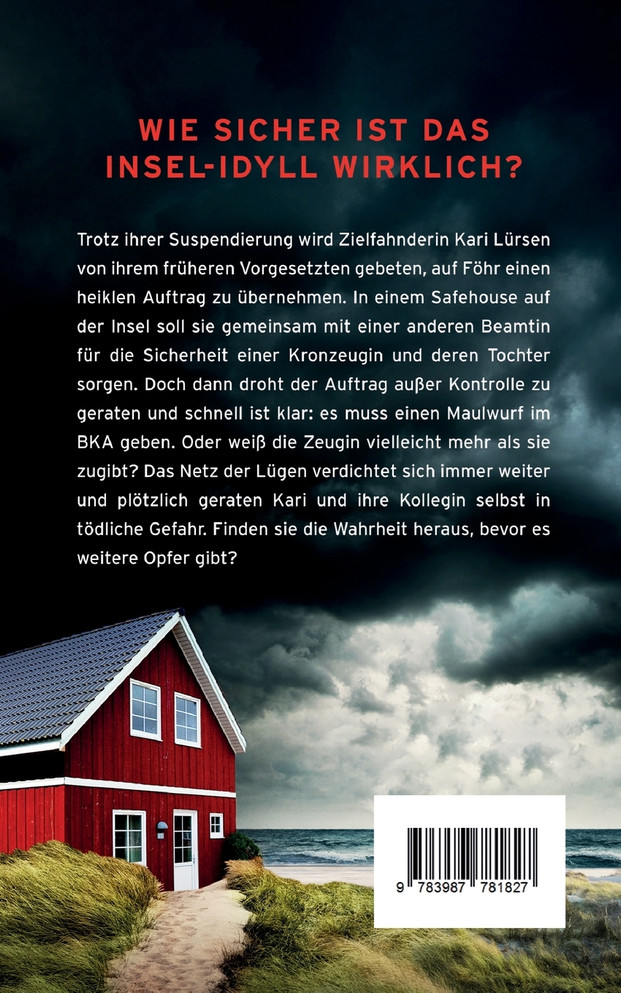 WIE SICHER IST DAS INSEL-IDYLL WIRKLICH?

Trotz ihrer Suspendierung wird Zielfahnderin Kari Lürsen von ihrem früheren Vorgesetzten gebeten, auf Föhr einen heiklen Auftrag zu übernehmen. In einem Safehouse auf der Insel soll sie gemeinsam mit einer anderen Beamtin für die Sicherheit einer Kronzeugin und deren Tochter sorgen. Doch dann droht der Auftrag außer Kontrolle zu geraten und schnell ist klar: es muss einen Maulwurf im BKA geben. Oder weiß die Zeugin vielleicht mehr als sie zugibt? Das Netz der Lügen verdichtet sich immer weiter und plötzlich geraten Kari und ihre Kollegin selbst in tödliche Gefahr. Finden sie die Wahrheit heraus, bevor es weitere Opfer gibt?

9 783987 781827